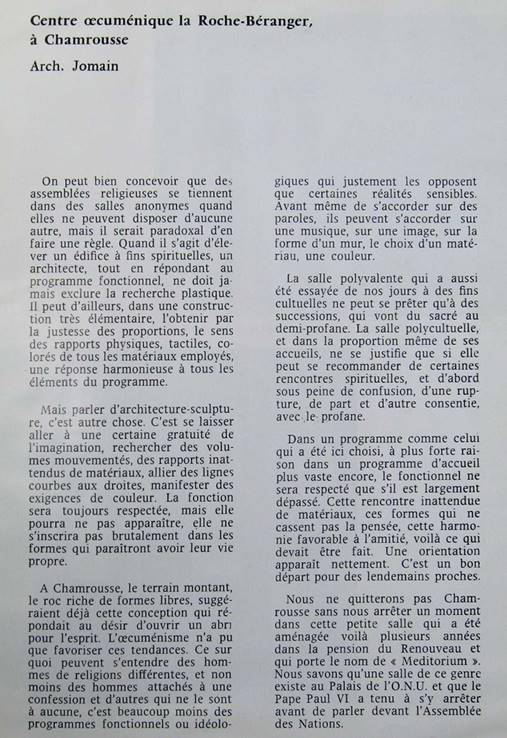 Centre œcuménique la Roche-Béranger, à Chamrousse

Arch. Jomain

On peut bien concevoir que des assemblées religieuses se tiennent dans des salles anonymes quand elles ne peuvent disposer d'aucune autre, mais il serait paradoxal d'en faire une règle. Quand il s'agit d'élever un édifice à fins spirituelles, un architecte, tout en répondant au programme fonctionnel, ne doit jamais exclure la recherche plastique. Il peut d'ailleurs, dans une construction très élémentaire, l'obtenir par la justesse des proportions, le sens des rapports physiques, tactiles, colorés de tous les matériaux employés, une réponse harmonieuse à tous les éléments du programme.

Mais parler d'architecture-sculpture, c'est autre chose. C'est se laisser aller à une certaine gratuité de l'imagination, rechercher des volumes mouvementés, des rapports inattendus de matériaux, allier des lignes courbes aux droites, manifester des exigences de couleur. La fonction sera toujours respectée, mais elle pourra ne pas apparaître, elle ne s'inscrira pas brutalement dans les formes qui paraîtront avoir leur vie propre.

A Chamrousse, le terrain montant, le roc riche de formes libres, suggéraient déjà cette conception qui répondait au désir d'ouvrir un abri pour l'esprit. L'œcuménisme n'a pu que favoriser ces tendances. Ce sur quoi peuvent s'entendre des hommes de religions différentes, et non moins des hommes attachés à une confession et d'autres qui ne le sont à aucune, c'est beaucoup moins des programmes fonctionnels ou idéologiques qui justement les opposent que certaines réalités sensibles. Avant même de s'accorder sur des paroles, ils peuvent s'accorder sur une musique, sur une image, sur la forme d'un mur, le choix d'un matériau, une couleur.

La salle polyvalente qui a aussi été essayée de nos jours à des fins cultuelles ne peut se prêter qu'à des successions, qui vont du sacré au demi-profane. La salle polycultuelle, et dans la proportion même de ses accueils, ne se justifie que si elle peut se recommander de certaines rencontres spirituelles, et d'abord sous peine de confusion, d'une rupture, de part et d'autre consentie, avec le profane.

Dans un programme comme celui qui a été ici choisi, à plus forte raison dans un programme d'accueil plus vaste encore, le fonctionnel ne sera respecté que s'il est largement dépassé. Cette rencontre inattendue de matériaux, ces formes qui ne cassent pas la pensée, cette harmonie favorable à l'amitié, voilà ce qui devait être fait. Une orientation apparaît nettement. C'est un bon départ pour des lendemains proches.

Nous ne quitterons pas Chamrousse sans nous arrêter un moment dans cette petite salle qui a été aménagée voilà plusieurs années dans la pension du Renouveau et qui porte le nom de « Meditorium ». Nous savons qu'une salle de ce genre existe au Palais de l'O.N.U. et que le Pape Paul VI a tenu à s'y arrêter avant de parler devant l'Assemblée des Nations.